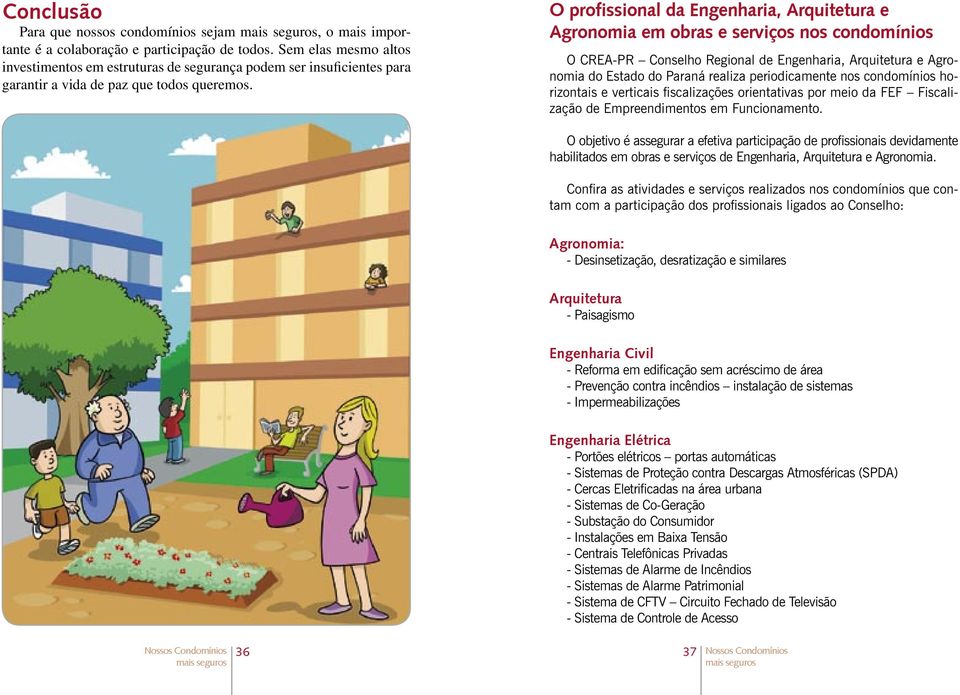 Conclusão

Para que nossos condomínios sejam mais seguros, o mais importante é a colaboração e participação de todos. Sem elas mesmo altos investimentos em estruturas de segurança podem ser insuficientes para garantir a vida de paz que todos queremos.

Nossos Condomínios mais seguros 36

O profissional da Engenharia, Arquitetura e Agronomia em obras e serviços nos condomínios

O CREA-PR – Conselho Regional de Engenharia, Arquitetura e Agronomia do Estado do Paraná realiza periodicamente nos condomínios horizontais e verticais fiscalizações orientativas por meio da FEF – Fiscalização de Empreendimentos em Funcionamento.

O objetivo é assegurar a efetiva participação de profissionais devidamente habilitados em obras e serviços de Engenharia, Arquitetura e Agronomia.

Confira as atividades e serviços realizados nos condomínios que contam com a participação dos profissionais ligados ao Conselho:

Agronomia:
- Desinsetização, desratização e similares

Arquitetura
- Paisagismo

Engenharia Civil
- Reforma em edificação sem acréscimo de área
- Prevenção contra incêndios – instalação de sistemas
- Impermeabilizações

Engenharia Elétrica
- Portões elétricos – portas automáticas
- Sistemas de Proteção contra Descargas Atmosféricas (SPDA)
- Cercas Eletrificadas na área urbana
- Sistemas de Co-Geração
- Substação do Consumidor
- Instalações em Baixa Tensão
- Centrais Telefônicas Privadas
- Sistemas de Alarme de Incêndios
- Sistemas de Alarme Patrimonial
- Sistema de CFTV – Circuito Fechado de Televisão
- Sistema de Controle de Acesso

37 Nossos Condomínios mais seguros